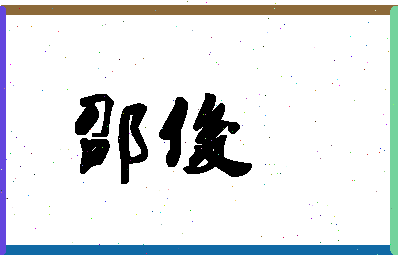 邵俊